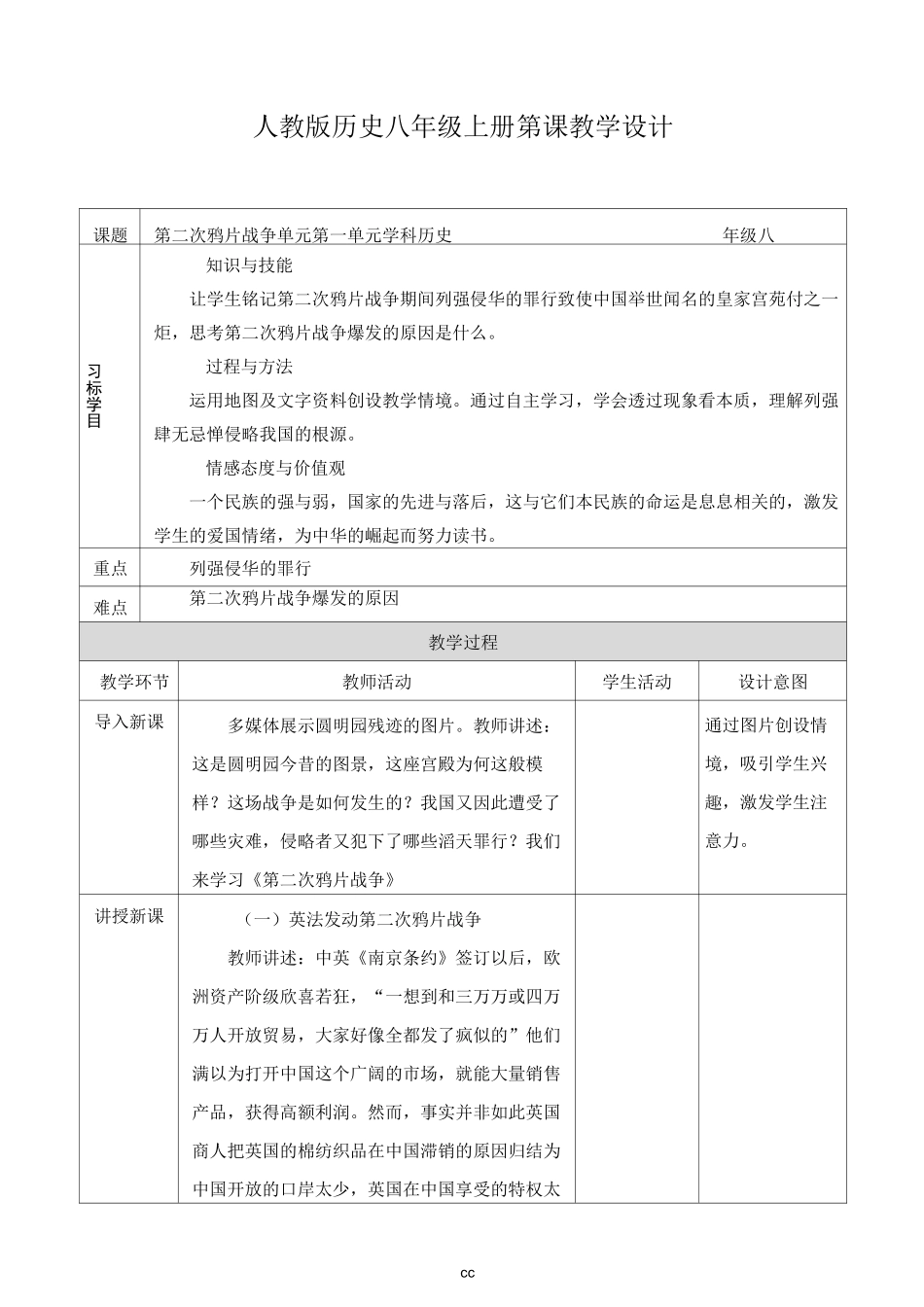 人教版历史八年级上册第课教学设计

| 课题 | 第二次鸦片战争单元第一单元学科历史 年级八 |
|---|---|
| 习标学目 | 知识与技能<br>让学生铭记第二次鸦片战争期间列强侵华的罪行致使中国举世闻名的皇家宫苑付之一炬，思考第二次鸦片战争爆发的原因是什么。<br>过程与方法<br>运用地图及文字资料创设教学情境。通过自主学习，学会透过现象看本质，理解列强肆无忌惮侵略我国的根源。<br>情感态度与价值观<br>一个民族的强与弱，国家的先进与落后，这与它们本民族的命运是息息相关的，激发学生的爱国情绪，为中华的崛起而努力读书。 |
| 重点 | 列强侵华的罪行 |
| 难点 | 第二次鸦片战争爆发的原因 |

教学过程

| 教学环节 | 教师活动 | 学生活动 | 设计意图 |
|---|---|---|---|
| 导入新课 | 多媒体展示圆明园残迹的图片。教师讲述：这是圆明园今昔的图景，这座宫殿为何这般模样？这场战争是如何发生的？我国又因此遭受了哪些灾难，侵略者又犯下了哪些滔天罪行？我们来学习《第二次鸦片战争》 | | 通过图片创设情境，吸引学生兴趣，激发学生注意力。 |
| 讲授新课 | （一）英法发动第二次鸦片战争<br>教师讲述：中英《南京条约》签订以后，欧洲资产阶级欣喜若狂，“一想到和三万万或四万万人开放贸易，大家好像全都发了疯似的”他们满以为打开中国这个广阔的市场，就能大量销售产品，获得高额利润。然而，事实并非如此英国商人把英国的棉纺织品在中国滞销的原因归结为中国开放的口岸太少，英国在中国享受的特权太 | | |

cc